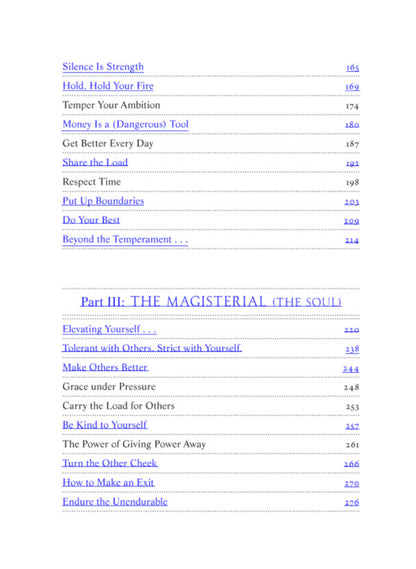 Silence Is Strength 165
Hold, Hold Your Fire 169
Temper Your Ambition 174
Money Is a (Dangerous) Tool 180
Get Better Every Day 187
Share the Load 192
Respect Time 198
Put Up Boundaries 203
Do Your Best 209
Beyond the Temperament . . . 214

Part III: THE MAGISTERIAL (THE SOUL)

Elevating Yourself . . . 220
Tolerant with Others, Strict with Yourself 238
Make Others Better 244
Grace under Pressure 248
Carry the Load for Others 253
Be Kind to Yourself 257
The Power of Giving Power Away 261
Turn the Other Cheek 266
How to Make an Exit 270
Endure the Unendurable 276